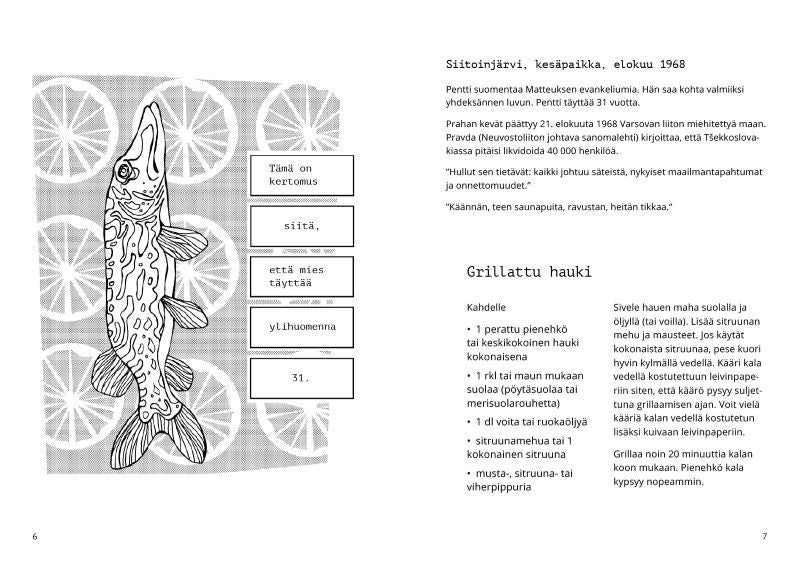 Tämä on kertomus

siitä,

että mies täyttää

ylihuomenna

31.

6

Siitoinjärvi, kesäpaikka, elokuu 1968

Pentti suomentaa Matteuksen evankeliumia. Hän saa kohta valmiiksi yhdeksännen luvun. Pentti täyttää 31 vuotta.

Prahan kevät päättyy 21. elokuuta 1968 Varsovan liiton miehitettyä maan. Pravda (Neuvostoliiton johtava sanomalehti) kirjoittaa, että Tšekkoslovakiassa pitäisi likvidoida 40 000 henkilöä.

"Hullut sen tietävät: kaikki johtuu säteistä, nykyiset maailmantapahtumat ja onnettomuudet."

"Käännän, teen saunapuita, ravustan, heitän tikkaa."

Grillattu hauki

Kahdelle

• 1 perattu pienehkö tai keskikokoinen hauki kokonaisena

• 1 rkl tai maun mukaan suolaa (pöytäsuolaa tai merisuolarouhetta)

• 1 dl voita tai ruokaöljyä

• sitruunamehua tai 1 kokonainen sitruuna

• musta-, sitruuna- tai viherpippuria

Sivele hauen maha suolalla ja öljyllä (tai voilla). Lisää sitruunan mehu ja mausteet. Jos käytät kokonaista sitruunaa, pese kuori hyvin kylmällä vedellä. Kääri kala vedellä kostutettuun leivinpaperiin siten, että käärö pysyy suljettuna grillaamisen ajan. Voit vielä kääriä kalan vedellä kostutetun lisäksi kuivaan leivinpaperiin.

Grillaa noin 20 minuuttia kalan koon mukaan. Pienehkö kala kypsyy nopeammin.

7